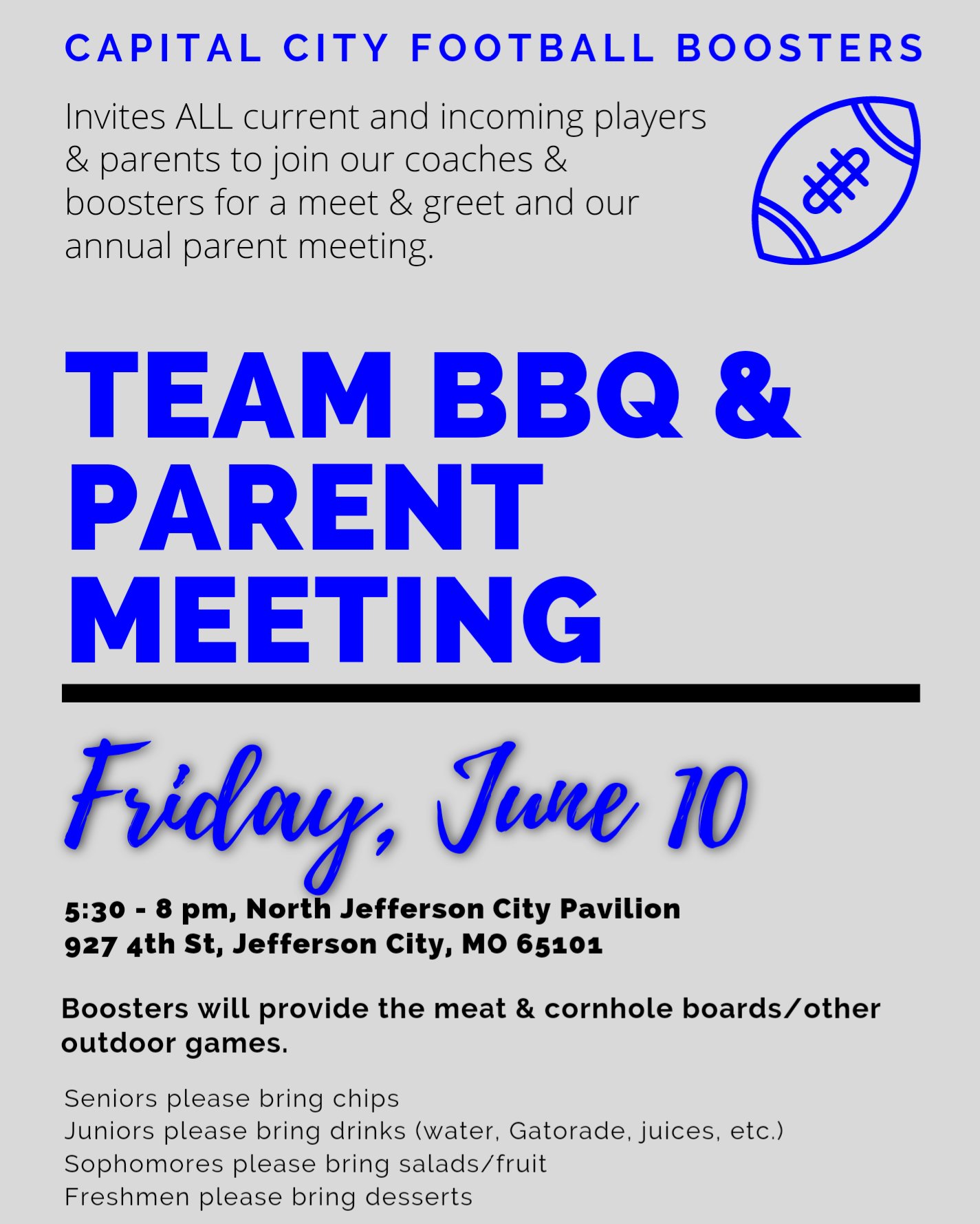 CAPITAL CITY FOOTBALL BOOSTERS

Invites ALL current and incoming players & parents to join our coaches & boosters for a meet & greet and our annual parent meeting.

TEAM BBQ & PARENT MEETING

Friday, June 10

5:30 - 8 pm, North Jefferson City Pavilion
927 4th St, Jefferson City, MO 65101

Boosters will provide the meat & cornhole boards/other outdoor games.

Seniors please bring chips
Juniors please bring drinks (water, Gatorade, juices, etc.)
Sophomores please bring salads/fruit
Freshmen please bring desserts